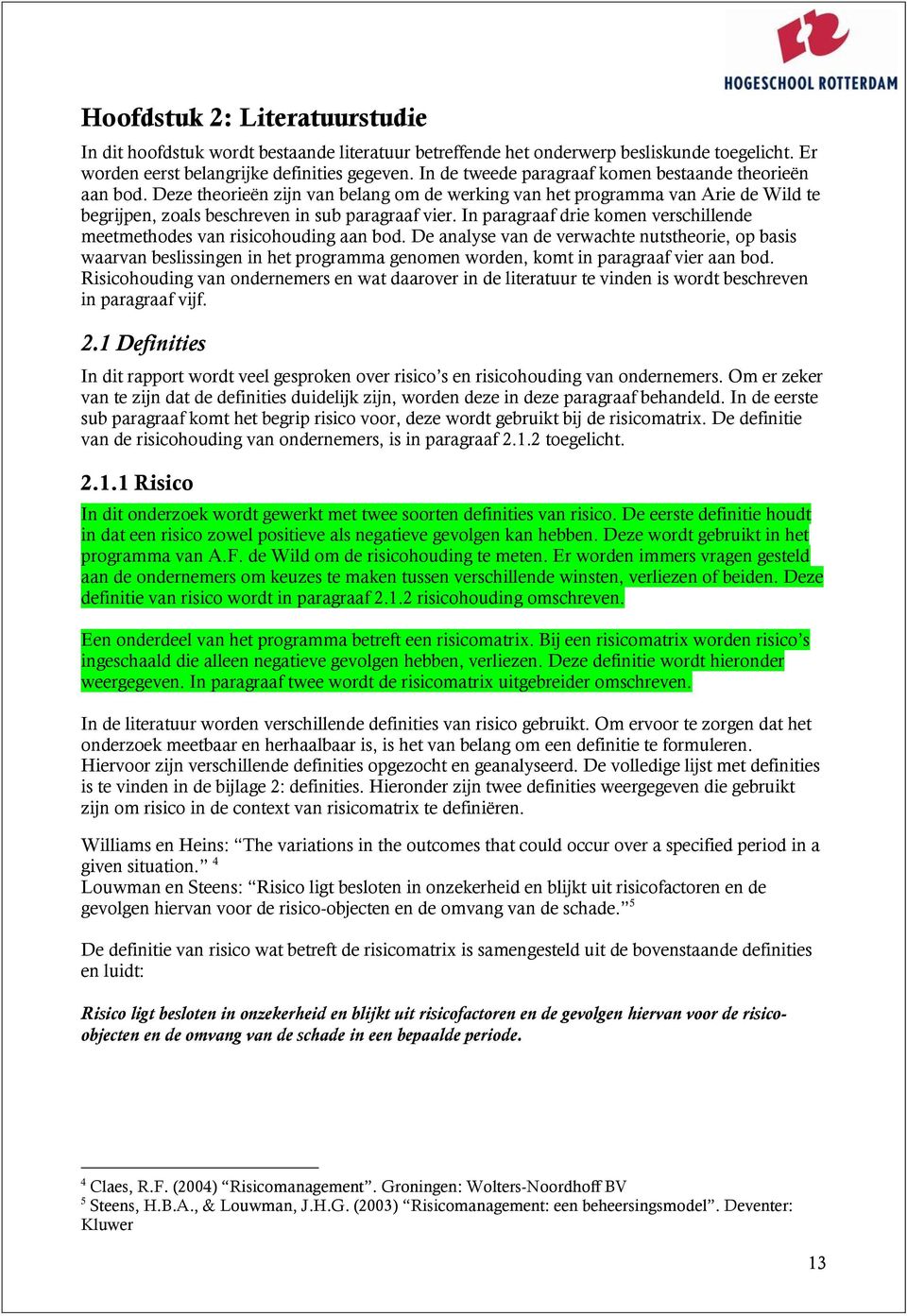 HOGESCHOOL ROTTERDAM

Hoofdstuk 2: Literatuurstudie

In dit hoofdstuk wordt bestaande literatuur betreffende het onderwerp besliskunde toegelicht. Er worden eerst belangrijke definities gegeven. In de tweede paragraaf komen bestaande theorieën aan bod. Deze theorieën zijn van belang om de werking van het programma van Arie de Wild te begrijpen, zoals beschreven in sub paragraaf vier. In paragraaf drie komen verschillende meetmethodes van risicohouding aan bod. De analyse van de verwachte nutstheorie, op basis waarvan beslissingen in het programma genomen worden, komt in paragraaf vier aan bod. Risicohouding van ondernemers en wat daarover in de literatuur te vinden is wordt beschreven in paragraaf vijf.

2.1 Definities

In dit rapport wordt veel gesproken over risico's en risicohouding van ondernemers. Om er zeker van te zijn dat de definities duidelijk zijn, worden deze in deze paragraaf behandeld. In de eerste sub paragraaf komt het begrip risico voor, deze wordt gebruikt bij de risicomatrix. De definitie van de risicohouding van ondernemers, is in paragraaf 2.1.2 toegelicht.

2.1.1 Risico

In dit onderzoek wordt gewerkt met twee soorten definities van risico. De eerste definitie houdt in dat een risico zowel positieve als negatieve gevolgen kan hebben. Deze wordt gebruikt in het programma van A.F. de Wild om de risicohouding te meten. Er worden immers vragen gesteld aan de ondernemers om keuzes te maken tussen verschillende winsten, verliezen of beiden. Deze definitie van risico wordt in paragraaf 2.1.2 risicohouding omschreven.

Een onderdeel van het programma betreft een risicomatrix. Bij een risicomatrix worden risico's ingeschaald die alleen negatieve gevolgen hebben, verliezen. Deze definitie wordt hieronder weergegeven. In paragraaf twee wordt de risicomatrix uitgebreider omschreven.

In de literatuur worden verschillende definities van risico gebruikt. Om ervoor te zorgen dat het onderzoek meetbaar en herhaalbaar is, is het van belang om een definitie te formuleren. Hiervoor zijn verschillende definities opgezocht en geanalyseerd. De volledige lijst met definities is te vinden in de bijlage 2: definities. Hieronder zijn twee definities weergegeven die gebruikt zijn om risico in de context van risicomatrix te definiëren.

Williams en Heins: "The variations in the outcomes that could occur over a specified period in a given situation." $^4$
Louwman en Steens: "Risico ligt besloten in onzekerheid en blijkt uit risicofactoren en de gevolgen hiervan voor de risico-objecten en de omvang van de schade."$^5$

De definitie van risico wat betreft de risicomatrix is samengesteld uit de bovenstaande definities en luidt:

Risico ligt besloten in onzekerheid en blijkt uit risicofactoren en de gevolgen hiervan voor de risico-objecten en de omvang van de schade in een bepaalde periode.

$^4$ Claes, R.F. (2004) "Risicomanagement". Groningen: Wolters-Noordhoff BV
$^5$ Steens, H.B.A., & Louwman, J.H.G. (2003) "Risicomanagement: een beheersingsmodel". Deventer: Kluwer

13